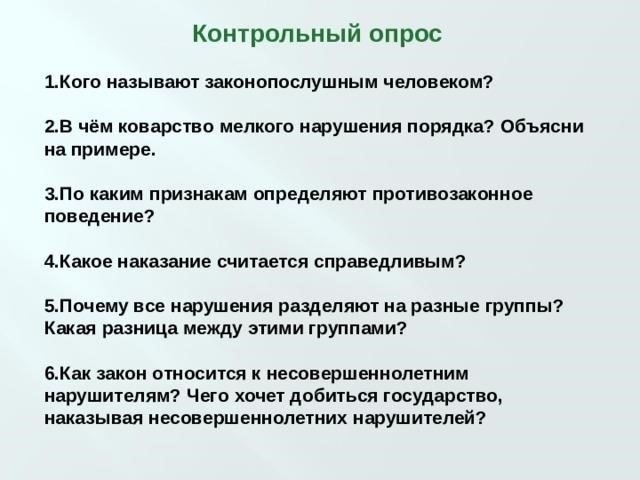 Контрольный опрос

1.Кого называют законопослушным человеком?

2.В чём коварство мелкого нарушения порядка? Объясни на примере.

3.По каким признакам определяют противозаконное поведение?

4.Какое наказание считается справедливым?

5.Почему все нарушения разделяют на разные группы? Какая разница между этими группами?

6.Как закон относится к несовершеннолетним нарушителям? Чего хочет добиться государство, наказывая несовершеннолетних нарушителей?